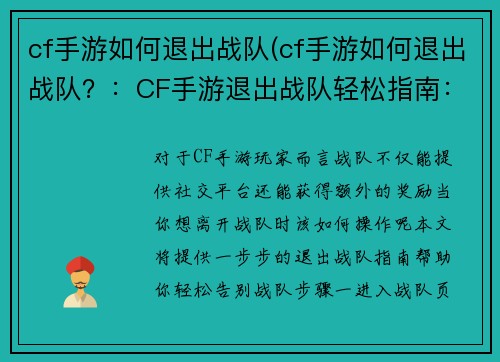 cf手游如何退出战队(cf手游如何退出战队？：CF手游退出战队轻松指南：

对于CF手游玩家而言战队不仅能提供社交平台还能获得额外的奖励当你想离开战队时该如何操作呢本文将提供一步步的退出战队指南帮助你轻松告别战队步骤一进入战队页